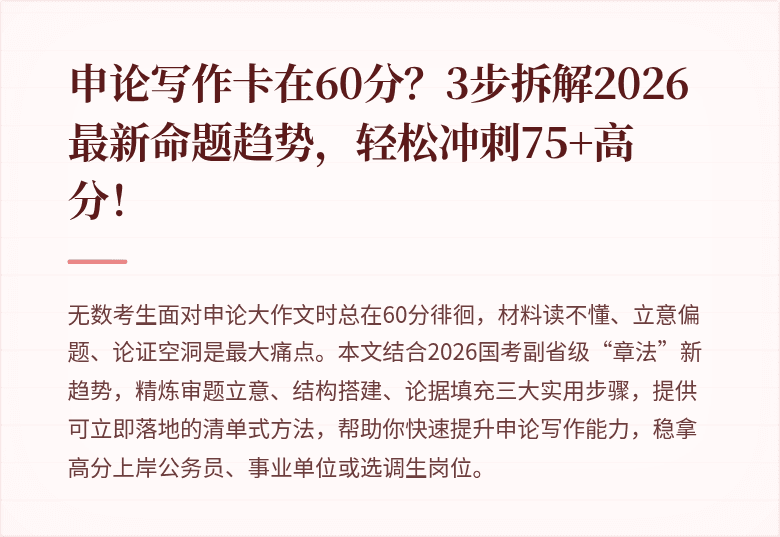 申论写作卡在60分？3步拆解2026最新命题趋势，轻松冲刺75+高分！

无数考生面对申论大作文时总在60分徘徊，材料读不懂、立意偏题、论证空洞是最大痛点。本文结合2026国考副省级“章法”新趋势，精炼审题立意、结构搭建、论据填充三大实用步骤，提供可立即落地的清单式方法，帮助你快速提升申论写作能力，稳拿高分上岸公务员、事业单位或选调生岗位。